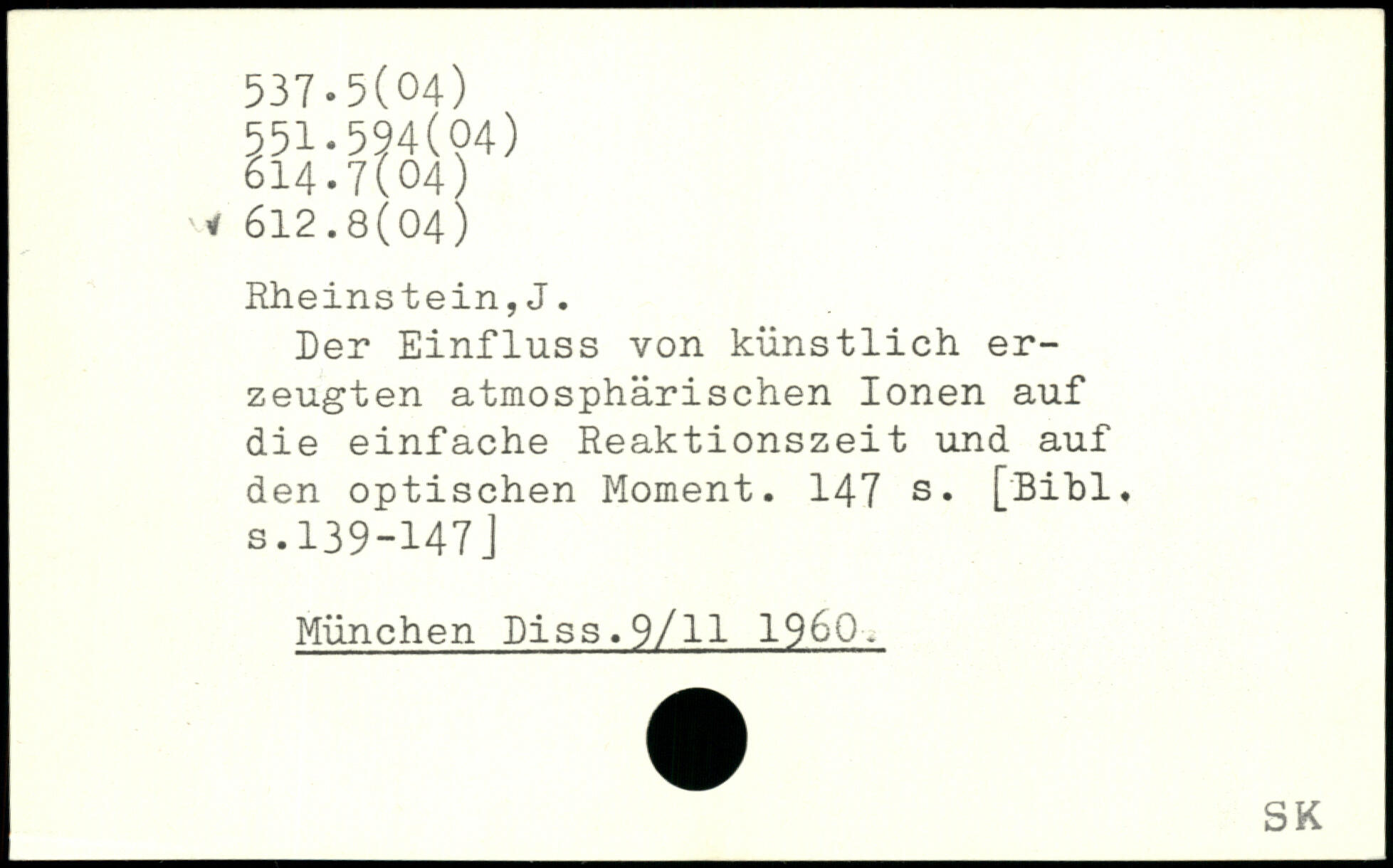 537.5(04)
551.594(04)
614.7(04)
612.8(04)

Rheinstein,J.

Der Einfluss von künstlich erzeugten atmosphärischen Ionen auf die einfache Reaktionszeit und auf den optischen Moment. 147 s. [Bibl. s.139-147]

München Diss.9/11 1960.

SK